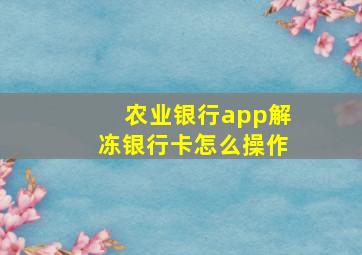 农业银行app解冻银行卡怎么操作